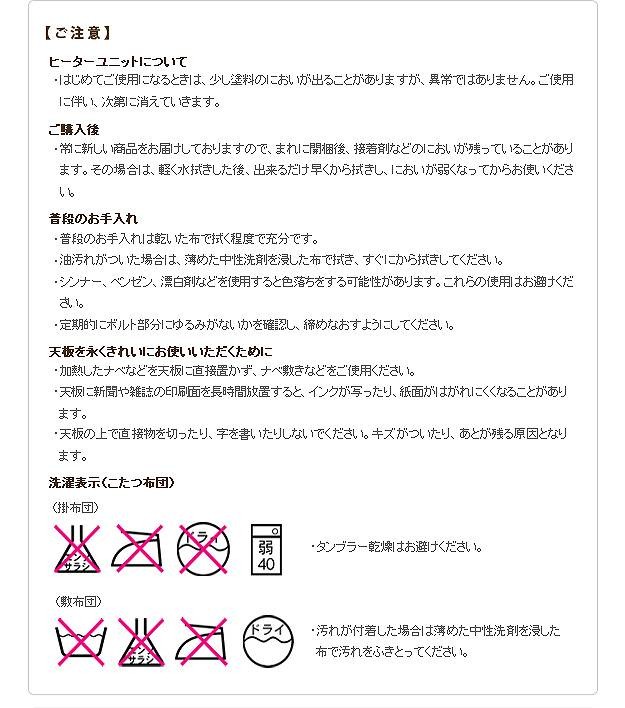 【ご注意】

ヒーターユニットについて
・はじめてご使用になるときは、少し塗料のにおいが出ることがありますが、異常ではありません。ご使用に伴い、次第に消えていきます。

ご購入後
・常に新しい商品をお届けしておりますので、まれに開梱後、接着剤などのにおいが残っていることがあります。その場合は、軽く水拭きした後、出来るだけ早くから拭きし、においが弱くなってからお使いください。

普段のお手入れ
・普段のお手入れは乾いた布で拭く程度で充分です。
・油汚れがついた場合は、薄めた中性洗剤を浸した布で拭き、すぐにから拭きしてください。
・シンナー、ベンゼン、漂白剤などを使用すると色落ちをする可能性があります。これらの使用はお避けください。
・定期的にボルト部分にゆるみがないかを確認し、締めなおすようにしてください。

天板を永くきれいにお使いいただくために
・加熱したナベなどを天板に直接置かず、ナベ敷きなどをご使用ください。
・天板に新聞や雑誌の印刷面を長時間放置すると、インクが写ったり、紙面がはがれにくくなることがあります。
・天板の上で直接物を切ったり、字を書いたりしないでください。キズがついたり、あとが残る原因となります。

洗濯表示（こたつ布団）
（掛布団）
エンソサラシ ドライ 弱 40
・タンブラー乾燥はお避けください。

（敷布団）
エンソサラシ ドライ
・汚れが付着した場合は薄めた中性洗剤を浸した布で汚れをふきとってください。